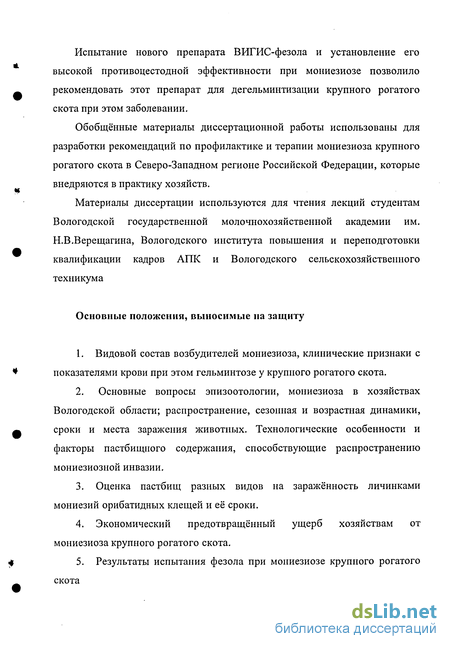 Испытание нового препарата ВИГИС-фезола и установление его высокой противоцестодной эффективности при мониезиозе позволило рекомендовать этот препарат для дегельминтизации крупного рогатого скота при этом заболевании.

Обобщённые материалы диссертационной работы использованы для разработки рекомендаций по профилактике и терапии мониезиоза крупного рогатого скота в Северо-Западном регионе Российской Федерации, которые внедряются в практику хозяйств.

Материалы диссертации используются для чтения лекций студентам Вологодской государственной молочнохозяйственной академии им. Н.В.Верещагина, Вологодского института повышения и переподготовки квалификации кадров АПК и Вологодского сельскохозяйственного техникума

Основные положения, выносимые на защиту

1. Видовой состав возбудителей мониезиоза, клинические признаки с показателями крови при этом гельминтозе у крупного рогатого скота.

2. Основные вопросы эпизоотологии, мониезиоза в хозяйствах Вологодской области; распространение, сезонная и возрастная динамики, сроки и места заражения животных. Технологические особенности и факторы пастбищного содержания, способствующие распространению мониезиозной инвазии.

3. Оценка пастбищ разных видов на заражённость личинками мониезий орибатидных клещей и её сроки.

4. Экономический предотвращённый ущерб хозяйствам от мониезиоза крупного рогатого скота.

5. Результаты испытания фезола при мониезиозе крупного рогатого скота

dsLib.net
библиотека диссертаций